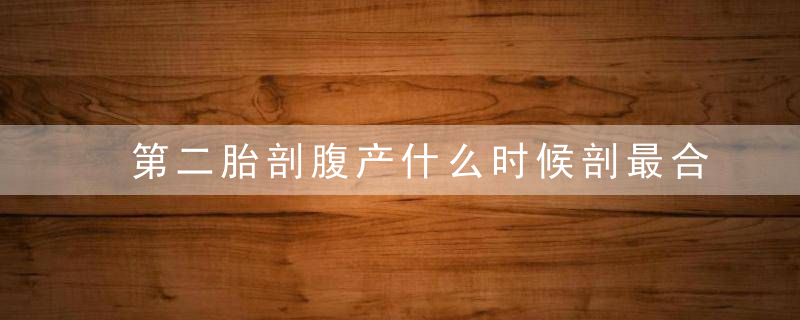 第二胎剖腹产什么时候剖最合